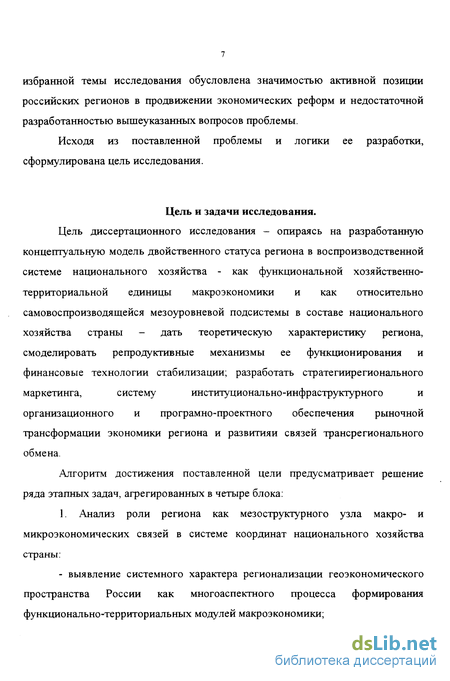 7

избранной темы исследования обусловлена значимостью активной позиции российских регионов в продвижении экономических реформ и недостаточной разработанностью вышеуказанных вопросов проблемы.

Исходя из поставленной проблемы и логики ее разработки, сформулирована цель исследования.

Цель и задачи исследования.

Цель диссертационного исследования – опираясь на разработанную концептуальную модель двойственного статуса региона в воспроизводственной системе национального хозяйства - как функциональной хозяйственно-территориальной единицы макроэкономики и как относительно самовоспроизводящейся мезоуровневой подсистемы в составе национального хозяйства страны – дать теоретическую характеристику региона, смоделировать репродуктивные механизмы ее функционирования и финансовые технологии стабилизации; разработать стратегиирегионального маркетинга, систему институционально-инфраструктурного и организационного и програмно-проектного обеспечения рыночной трансформации экономики региона и развитияи связей трансрегионального обмена.

Алгоритм достижения поставленной цели предусматривает решение ряда этапных задач, агрегированных в четыре блока:

1. Анализ роли региона как мезоструктурного узла макро- и микроэкономических связей в системе координат национального хозяйства страны:

- выявление системного характера регионализации геоэкономического пространства России как многоаспектного процесса формирования функционально-территориальных модулей макроэкономики;

dsLib.net
библиотека диссертаций